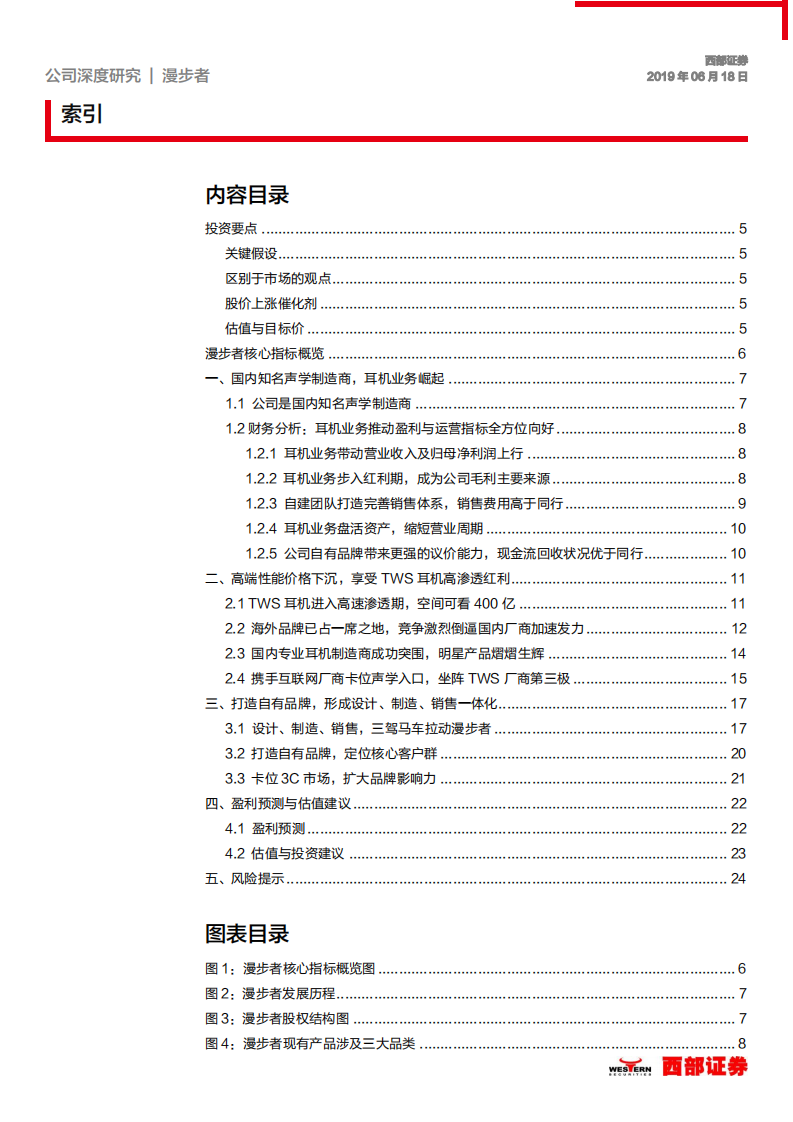 公司深度研究 | 漫步者

西部证券
2019 年 06 月 18 日

索引

内容目录

投资要点 ........ 5
关键假设 ........ 5
区别于市场的观点 ........ 5
股价上涨催化剂 ........ 5
估值与目标价 ........ 5
漫步者核心指标概览 ........ 6
一、国内知名声学制造商，耳机业务崛起 ........ 7
1.1 公司是国内知名声学制造商 ........ 7
1.2 财务分析：耳机业务推动盈利与运营指标全方位向好 ........ 8
1.2.1 耳机业务带动营业收入及归母净利润上行 ........ 8
1.2.2 耳机业务步入红利期，成为公司毛利主要来源 ........ 8
1.2.3 自建团队打造完善销售体系，销售费用高于同行 ........ 9
1.2.4 耳机业务盘活资产，缩短营业周期 ........ 10
1.2.5 公司自有品牌带来更强的议价能力，现金流回收状况优于同行 ........ 10
二、高端性能价格下沉，享受 TWS 耳机高渗透红利 ........ 11
2.1 TWS 耳机进入高速渗透期，空间可看 400 亿 ........ 11
2.2 海外品牌已占一席之地，竞争激烈倒逼国内厂商加速发力 ........ 12
2.3 国内专业耳机制造商成功突围，明星产品熠熠生辉 ........ 14
2.4 携手互联网厂商卡位声学入口，坐阵 TWS 厂商第三极 ........ 15
三、打造自有品牌，形成设计、制造、销售一体化 ........ 17
3.1 设计、制造、销售，三驾马车拉动漫步者 ........ 17
3.2 打造自有品牌，定位核心客户群 ........ 20
3.3 卡位 3C 市场，扩大品牌影响力 ........ 21
四、盈利预测与估值建议 ........ 22
4.1 盈利预测 ........ 22
4.2 估值与投资建议 ........ 23
五、风险提示 ........ 24

图表目录

图 1：漫步者核心指标概览图 ........ 6
图 2：漫步者发展历程 ........ 7
图 3：漫步者股权结构图 ........ 7
图 4：漫步者现有产品涉及三大品类 ........ 8

WESTERN SECURITIES 西部证券